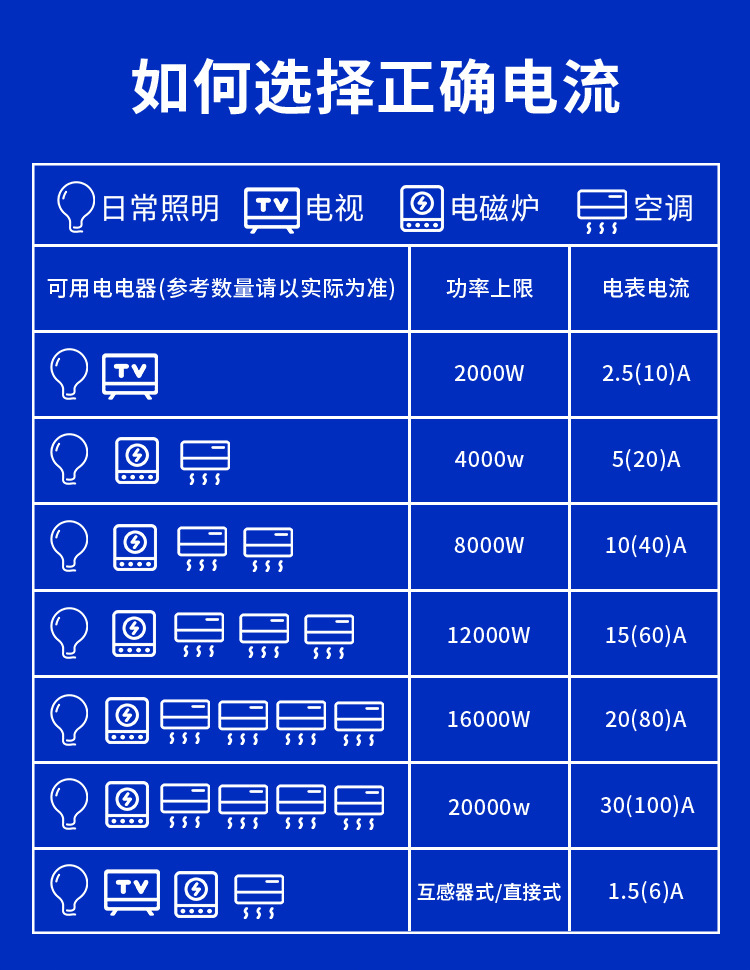 如何选择正确电流

日常照明 TV 电视 电磁炉 空调

| 可用电电器(参考数量请以实际为准) | 功率上限 | 电表电流 |
|---|---|---|
| TV | 2000W | 2.5(10)A |
| | 4000w | 5(20)A |
| | 8000W | 10(40)A |
| | 12000W | 15(60)A |
| | 16000W | 20(80)A |
| | 20000w | 30(100)A |
| TV | 互感器式/直接式 | 1.5(6)A |